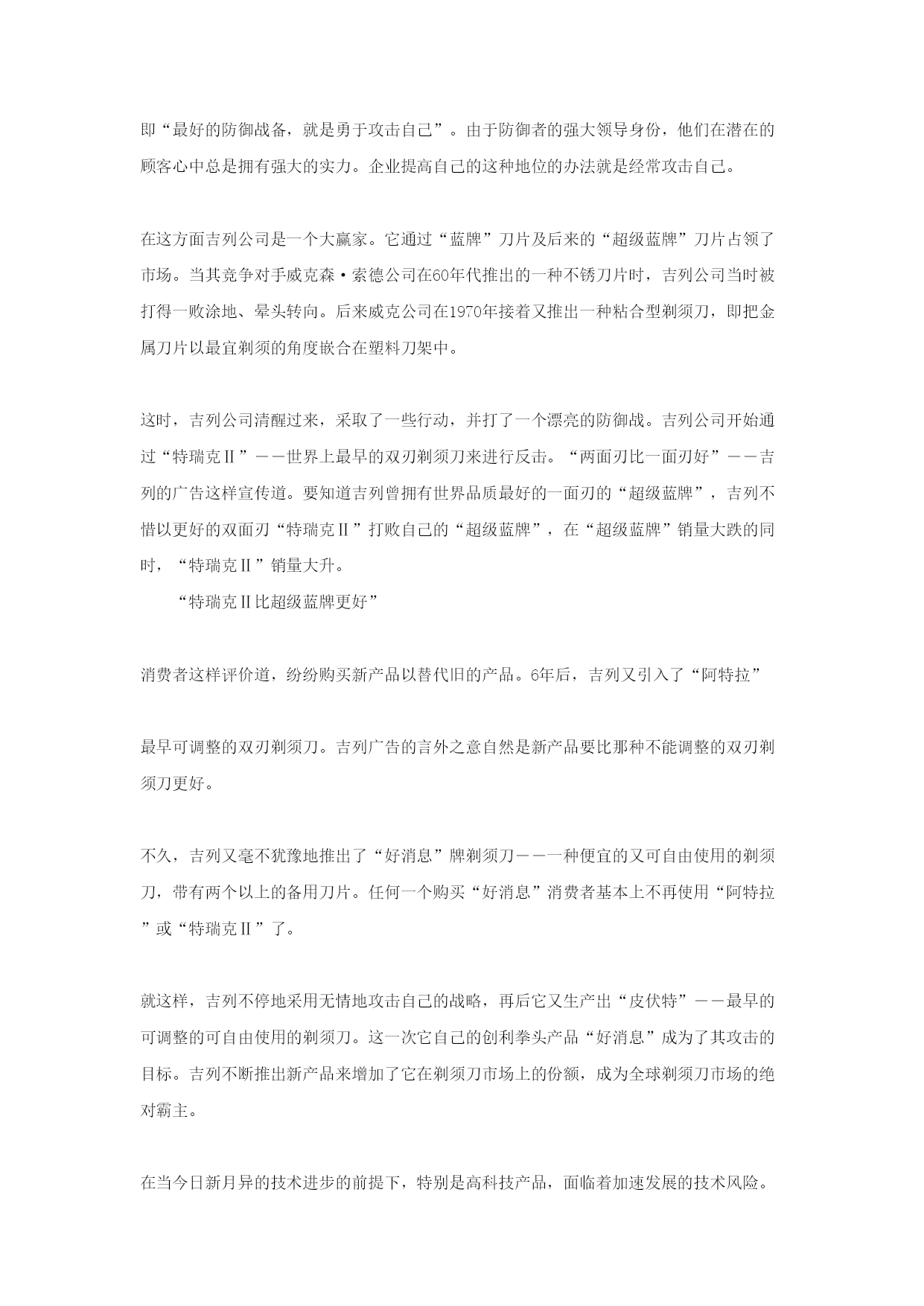 即“最好的防御战备，就是勇于攻击自己”。由于防御者的强大领导身份，他们在潜在的顾客心中总是拥有强大的实力。企业提高自己的这种地位的办法就是经常攻击自己。

在这方面吉列公司是一个大赢家。它通过“蓝牌”刀片及后来的“超级蓝牌”刀片占领了市场。当其竞争对手威克森·索德公司在60年代推出的一种不锈刀片时，吉列公司当时被打得一败涂地、晕头转向。后来威克公司在1970年接着又推出一种粘合型剃须刀，即把金属刀片以最宜剃须的角度嵌合在塑料刀架中。

这时，吉列公司清醒过来，采取了一些行动，并打了一个漂亮的防御战。吉列公司开始通过“特瑞克Ⅱ”——世界上最早的双刃剃须刀来进行反击。“两面刃比一面刃好”——吉列的广告这样宣传道。要知道吉列曾拥有世界品质最好的一面刃的“超级蓝牌”，吉列不惜以更好的双面刃“特瑞克Ⅱ”打败自己的“超级蓝牌”，在“超级蓝牌”销量大跌的同时，“特瑞克Ⅱ”销量大升。

“特瑞克Ⅱ比超级蓝牌更好”

消费者这样评价道，纷纷购买新产品以替代旧的产品。6年后，吉列又引入了“阿特拉”

最早可调整的双刃剃须刀。吉列广告的言外之意自然是新产品要比那种不能调整的双刃剃须刀更好。

不久，吉列又毫不犹豫地推出了“好消息”牌剃须刀——一种便宜的又可自由使用的剃须刀，带有两个以上的备用刀片。任何一个购买“好消息”消费者基本上不再使用“阿特拉”或“特瑞克Ⅱ”了。

就这样，吉列不停地采用无情地攻击自己的战略，再后它又生产出“皮伏特”——最早的可调整的可自由使用的剃须刀。这一次它自己的创利拳头产品“好消息”成为了其攻击的目标。吉列不断推出新产品来增加了它在剃须刀市场上的份额，成为全球剃须刀市场的绝对霸主。

在当今日新月异的技术进步的前提下，特别是高科技产品，面临着加速发展的技术风险。